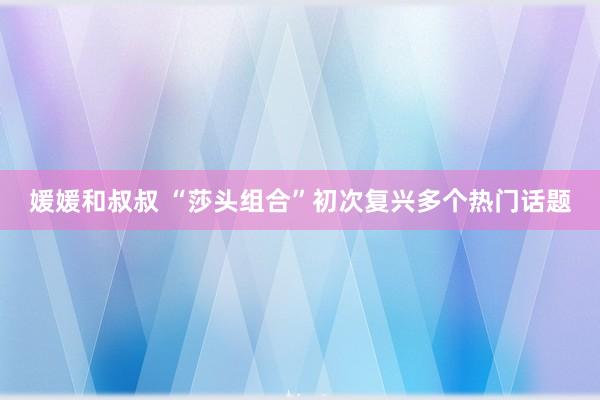 媛媛和叔叔 “莎头组合”初次复兴多个热门话题